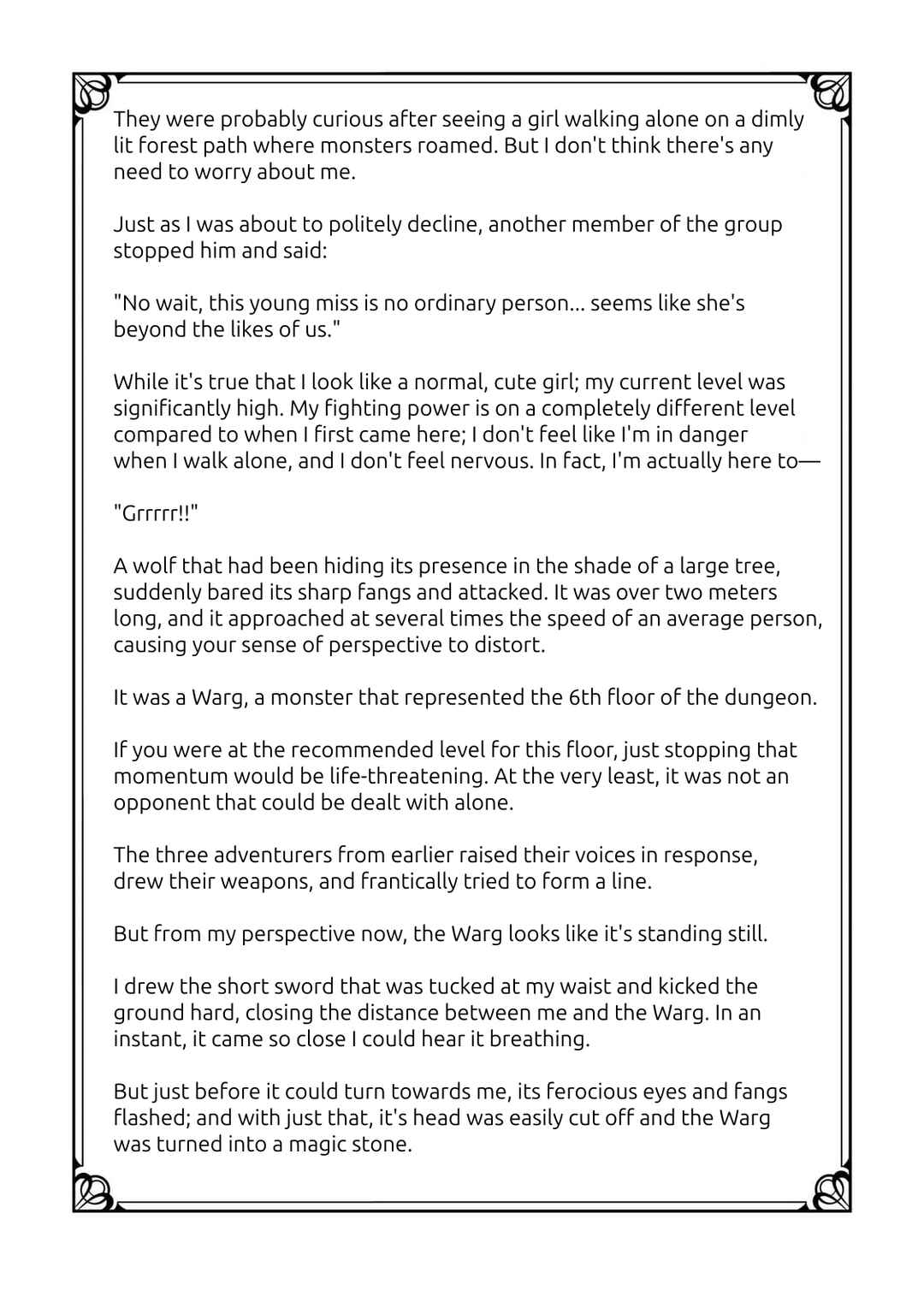 They were probably curious after seeing a girl walking alone on a dimly lit forest path where monsters roamed. But I don't think there's any need to worry about me.

Just as I was about to politely decline, another member of the group stopped him and said:

"No wait, this young miss is no ordinary person... seems like she's beyond the likes of us."

While it's true that I look like a normal, cute girl; my current level was significantly high. My fighting power is on a completely different level compared to when I first came here; I don't feel like I'm in danger when I walk alone, and I don't feel nervous. In fact, I'm actually here to—

"Grrrrr!!"

A wolf that had been hiding its presence in the shade of a large tree, suddenly bared its sharp fangs and attacked. It was over two meters long, and it approached at several times the speed of an average person, causing your sense of perspective to distort.

It was a Warg, a monster that represented the 6th floor of the dungeon.

If you were at the recommended level for this floor, just stopping that momentum would be life-threatening. At the very least, it was not an opponent that could be dealt with alone.

The three adventurers from earlier raised their voices in response, drew their weapons, and frantically tried to form a line.

But from my perspective now, the Warg looks like it's standing still.

I drew the short sword that was tucked at my waist and kicked the ground hard, closing the distance between me and the Warg. In an instant, it came so close I could hear it breathing.

But just before it could turn towards me, its ferocious eyes and fangs flashed; and with just that, it's head was easily cut off and the Warg was turned into a magic stone.